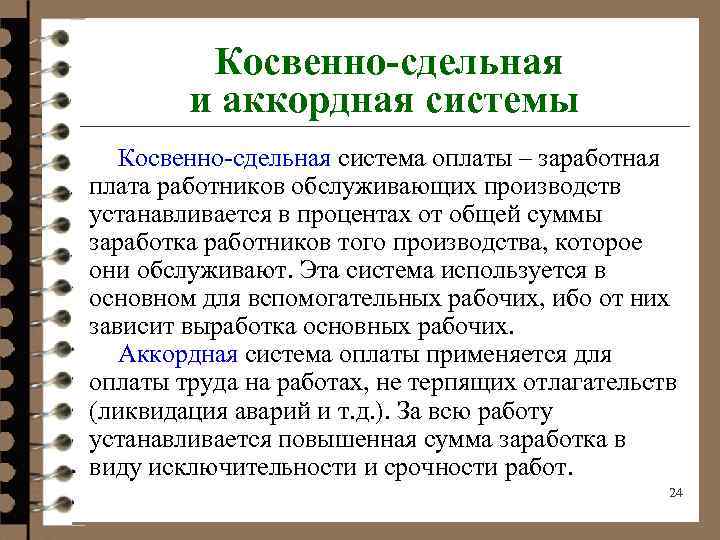 Косвенно-сдельная и аккордная системы

Косвенно-сдельная система оплаты – заработная плата работников обслуживающих производств устанавливается в процентах от общей суммы заработка работников того производства, которое они обслуживают. Эта система используется в основном для вспомогательных рабочих, ибо от них зависит выработка основных рабочих.

Аккордная система оплаты применяется для оплаты труда на работах, не терпящих отлагательств (ликвидация аварий и т.д.). За всю работу устанавливается повышенная сумма заработка в виду исключительности и срочности работ.

24